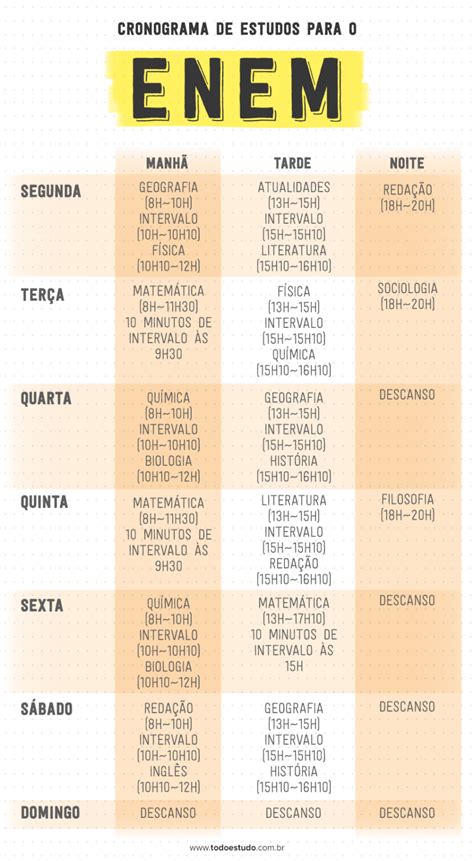 CRONOGRAMA DE ESTUDOS PARA O

ENEM

| | MANHÃ | TARDE | NOITE |
|---|---|---|---|
| SEGUNDA | GEOGRAFIA (8H~10H) INTERVALO (10H~10H10) FÍSICA (10H10~12H) | ATUALIDADES (13H~15H) INTERVALO (15H~15H10) LITERATURA (15H10~16H10) | REDAÇÃO (18H~20H) |
| TERÇA | MATEMÁTICA (8H~11H30) 10 MINUTOS DE INTERVALO ÀS 9H30 | FÍSICA (13H~15H) INTERVALO (15H~15H10) QUÍMICA (15H10~16H10) | SOCIOLOGIA (18H~20H) |
| QUARTA | QUÍMICA (8H~10H) INTERVALO (10H~10H10) BIOLOGIA (10H10~12H) | GEOGRAFIA (13H~15H) INTERVALO (15H~15H10) HISTÓRIA (15H10~16H10) | DESCANSO |
| QUINTA | MATEMÁTICA (8H~11H30) 10 MINUTOS DE INTERVALO ÀS 9H30 | LITERATURA (13H~15H) INTERVALO (15H~15H10) REDAÇÃO (15H10~16H10) | FILOSOFIA (18H~20H) |
| SEXTA | QUÍMICA (8H~10H) INTERVALO (10H~10H10) BIOLOGIA (10H10~12H) | MATEMÁTICA (13H~17H10) 10 MINUTOS DE INTERVALO ÀS 15H | DESCANSO |
| SÁBADO | REDAÇÃO (8H~10H) INTERVALO (10H~10H10) INGLÊS (10H10~12H) | GEOGRAFIA (13H~15H) INTERVALO (15H~15H10) HISTÓRIA (15H10~16H10) | DESCANSO |
| DOMINGO | DESCANSO | DESCANSO | DESCANSO |

www.todoestudo.com.br